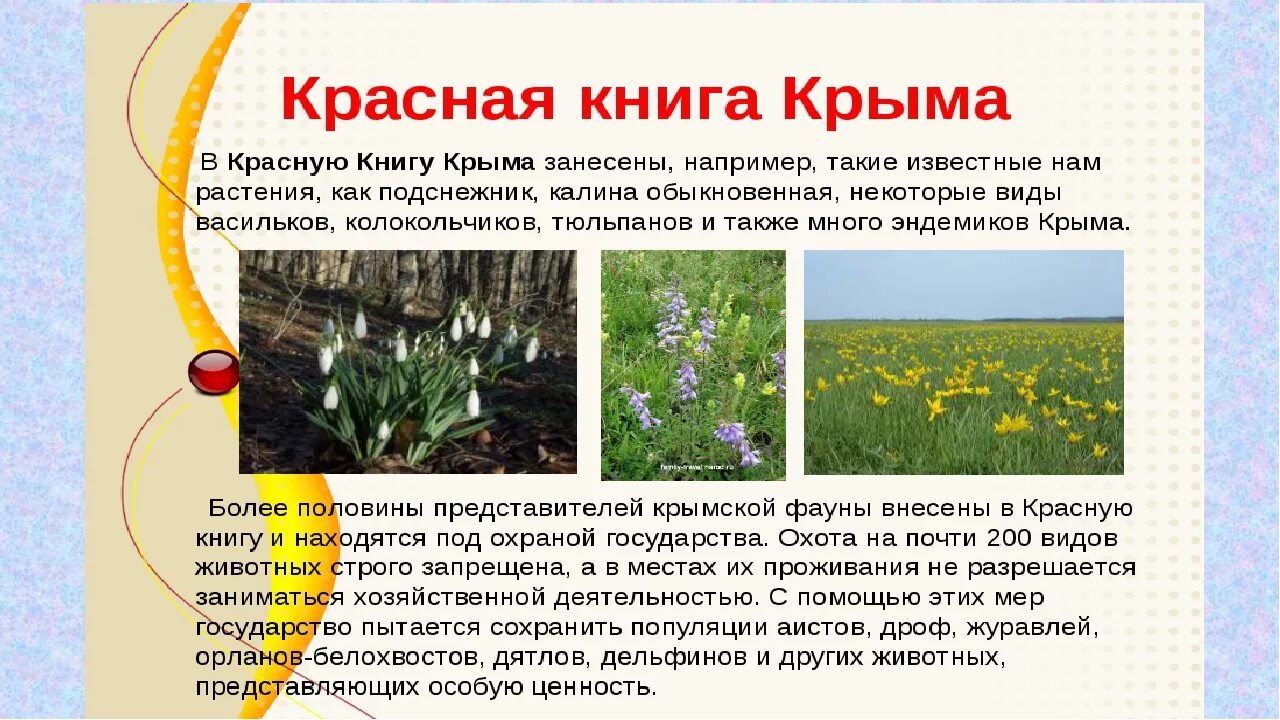 Красная книга Крыма

В Красную Книгу Крыма занесены, например, такие известные нам растения, как подснежник, калина обыкновенная, некоторые виды васильков, колокольчиков, тюльпанов и также много эндемиков Крыма.

Более половины представителей крымской фауны внесены в Красную книгу и находятся под охраной государства. Охота на почти 200 видов животных строго запрещена, а в местах их проживания не разрешается заниматься хозяйственной деятельностью. С помощью этих мер государство пытается сохранить популяции аистов, дроф, журавлей, орланов-белохвостов, дятлов, дельфинов и других животных, представляющих особую ценность.